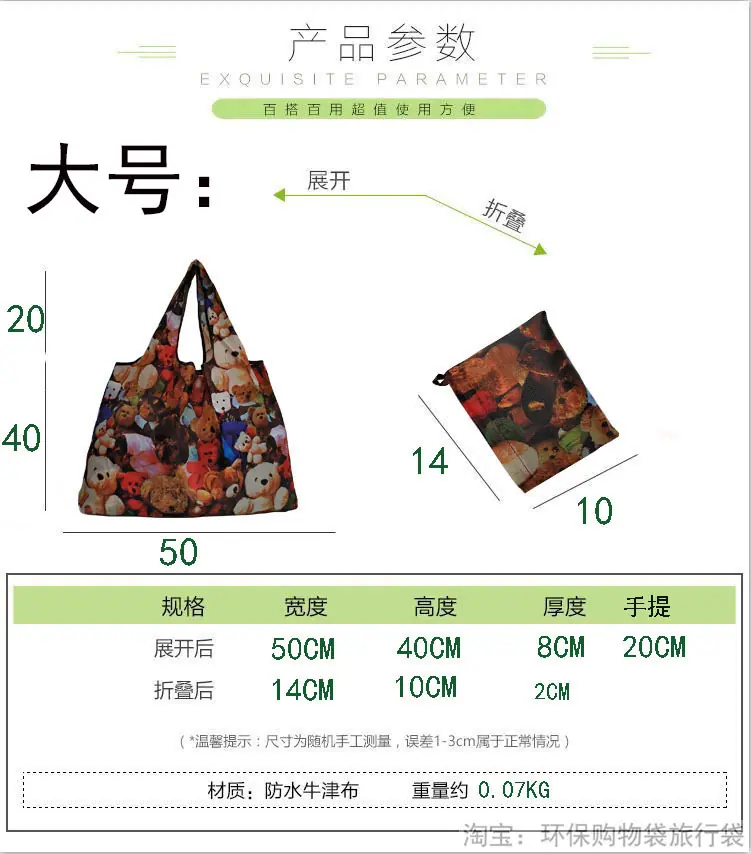 产品参数

EXQUISITE PARAMETER

百搭百用超值使用方便

大号：

展开

折叠

20

40

50

14

10

| 规格 | 宽度 | 高度 | 厚度 | 手提 |
|---|---|---|---|---|
| 展开后 | 50CM | 40CM | 8CM | 20CM |
| 折叠后 | 14CM | 10CM | 2CM | |

（*温馨提示：尺寸为随机手工测量，误差1-3cm属于正常情况）

材质：防水牛津布 重量约 0.07KG

淘宝：环保购物袋旅行袋